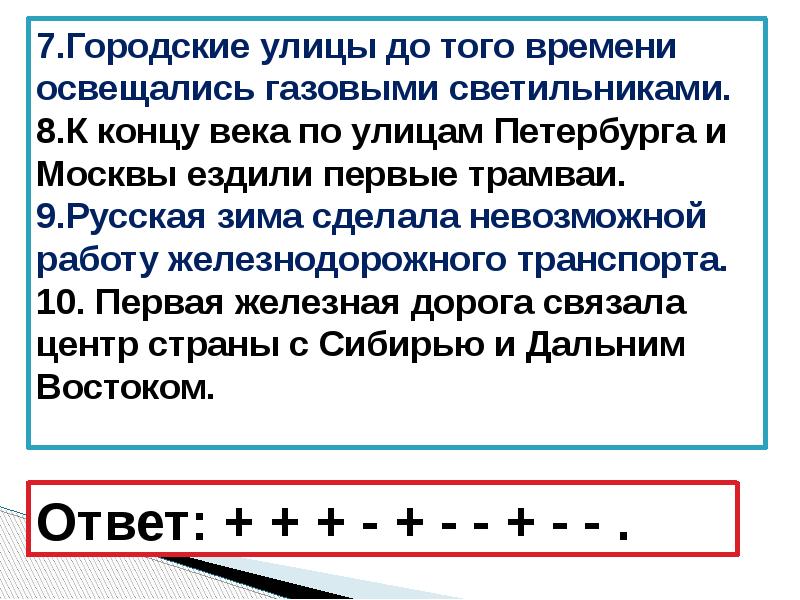 7.Городские улицы до того времени освещались газовыми светильниками.
8.К концу века по улицам Петербурга и Москвы ездили первые трамваи.
9.Русская зима сделала невозможной работу железнодорожного транспорта.
10. Первая железная дорога связала центр страны с Сибирью и Дальним Востоком.

Ответ: + + + - + - - + - - .